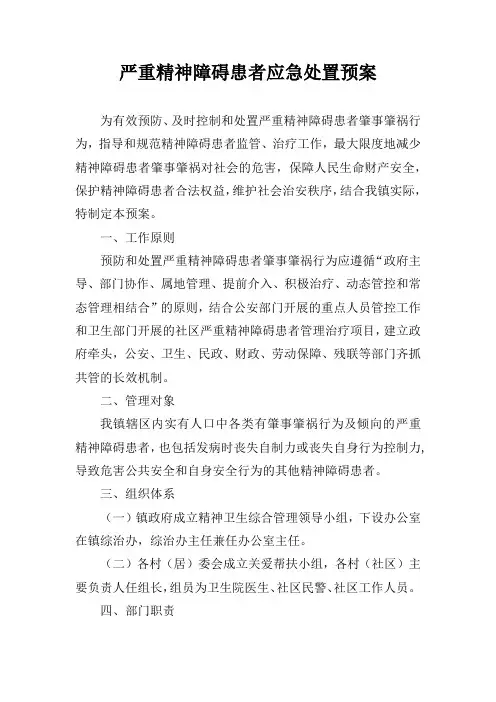 严重精神障碍患者应急处置预案

为有效预防、及时控制和处置严重精神障碍患者肇事肇祸行为，指导和规范精神障碍患者监管、治疗工作，最大限度地减少精神障碍患者肇事肇祸对社会的危害，保障人民生命财产安全，保护精神障碍患者合法权益，维护社会治安秩序，结合我镇实际，特制定本预案。

一、工作原则

预防和处置严重精神障碍患者肇事肇祸行为应遵循“政府主导、部门协作、属地管理、提前介入、积极治疗、动态管控和常态管理相结合”的原则，结合公安部门开展的重点人员管控工作和卫生部门开展的社区严重精神障碍患者管理治疗项目，建立政府牵头，公安、卫生、民政、财政、劳动保障、残联等部门齐抓共管的长效机制。

二、管理对象

我镇辖区内实有人口中各类有肇事肇祸行为及倾向的严重精神障碍患者，也包括发病时丧失自制力或丧失自身行为控制力，导致危害公共安全和自身安全行为的其他精神障碍患者。

三、组织体系

（一）镇政府成立精神卫生综合管理领导小组，下设办公室在镇综治办，综治办主任兼任办公室主任。

（二）各村（居）委会成立关爱帮扶小组，各村（社区）主要负责人任组长，组员为卫生院医生、社区民警、社区工作人员。

四、部门职责